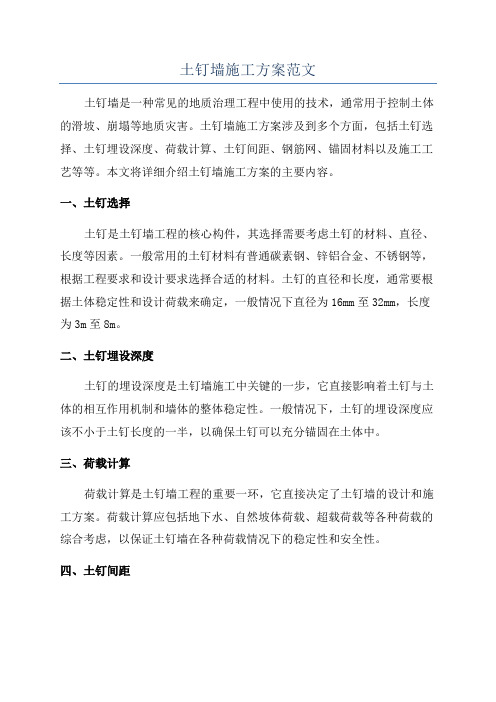 土钉墙施工方案范文

土钉墙是一种常见的地质治理工程中使用的技术，通常用于控制土体的滑坡、崩塌等地质灾害。土钉墙施工方案涉及到多个方面，包括土钉选择、土钉埋设深度、荷载计算、土钉间距、钢筋网、锚固材料以及施工工艺等等。本文将详细介绍土钉墙施工方案的主要内容。

一、土钉选择

土钉是土钉墙工程的核心构件，其选择需要考虑土钉的材料、直径、长度等因素。一般常用的土钉材料有普通碳素钢、锌铝合金、不锈钢等，根据工程要求和设计要求选择合适的材料。土钉的直径和长度，通常要根据土体稳定性和设计荷载来确定，一般情况下直径为16mm至32mm，长度为3m至8m。

二、土钉埋设深度

土钉的埋设深度是土钉墙施工中关键的一步，它直接影响着土钉与土体的相互作用机制和墙体的整体稳定性。一般情况下，土钉的埋设深度应该不小于土钉长度的一半，以确保土钉可以充分锚固在土体中。

三、荷载计算

荷载计算是土钉墙工程的重要一环，它直接决定了土钉墙的设计和施工方案。荷载计算应包括地下水、自然坡体荷载、超载荷载等各种荷载的综合考虑，以保证土钉墙在各种荷载情况下的稳定性和安全性。

四、土钉间距